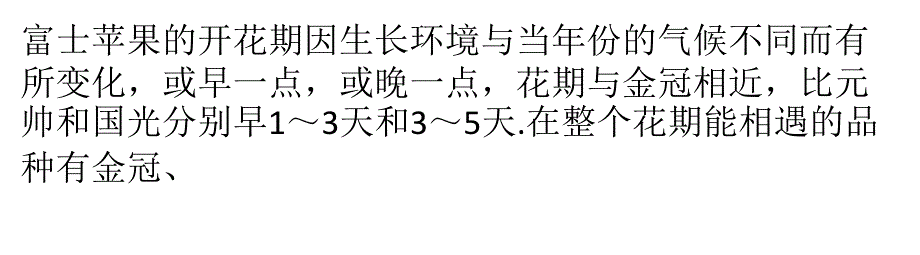 富士苹果的开花期因生长环境与当年份的气候不同而有所变化，或早一点，或晚一点，花期与金冠相近，比元帅和国光分别早1～3天和3～5天.在整个花期能相遇的品种有金冠、